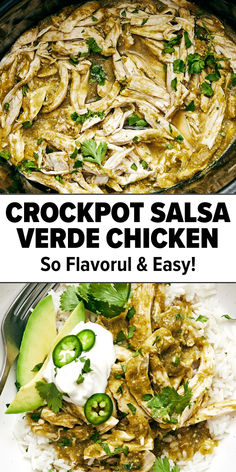 CROCKPOT SALSA VERDE CHICKEN
So Flavorul & Easy!